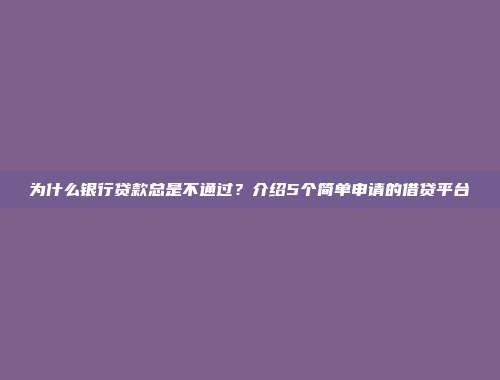 为什么银行贷款总是不通过？介绍5个简单申请的借贷平台